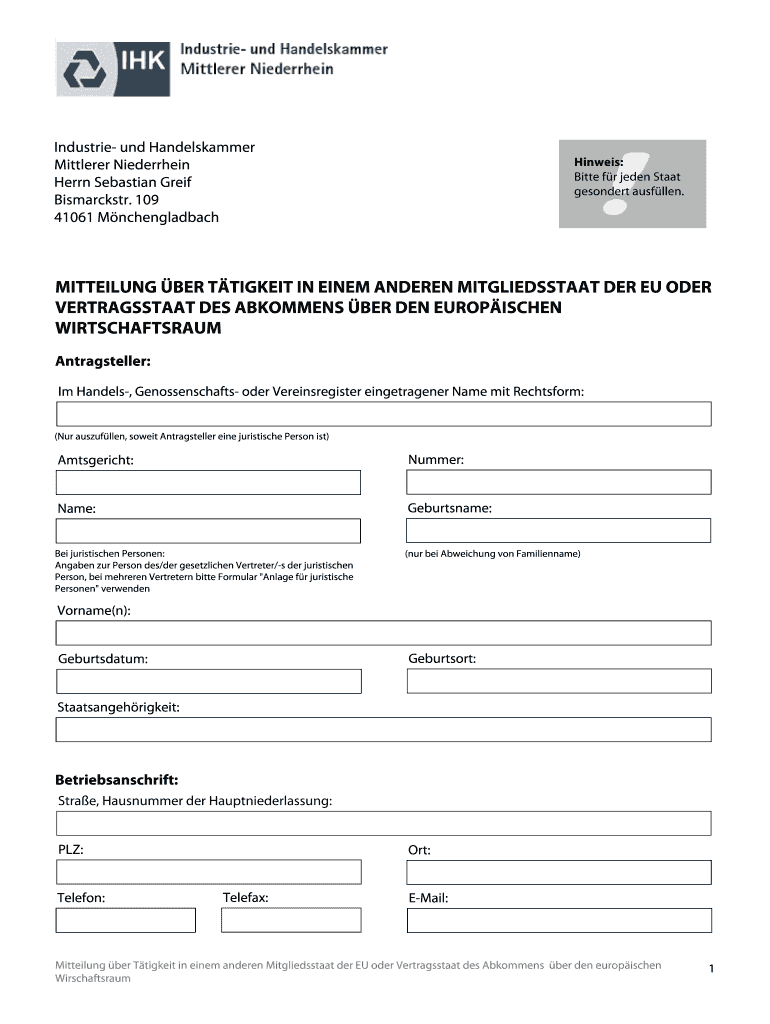 IHK Industrie- und Handelskammer Mittlerer Niederrhein

Industrie- und Handelskammer
Mittlerer Niederrhein
Herrn Sebastian Greif
Bismarckstr. 109
41061 Mönchengladbach

Hinweis:
Bitte für jeden Staat gesondert ausfüllen.

MITTEILUNG ÜBER TÄTIGKEIT IN EINEM ANDEREN MITGLIEDSSTAAT DER EU ODER VERTRAGSSTAAT DES ABKOMMENS ÜBER DEN EUROPÄISCHEN WIRTSCHAFTSRAUM

Antragsteller:

Im Handels-, Genossenschafts- oder Vereinsregister eingetragener Name mit Rechtsform:

(Nur auszufüllen, soweit Antragsteller eine juristische Person ist)

Amtsgericht:

Nummer:

Name:

Geburtsname:

Bei juristischen Personen:
Angaben zur Person des/der gesetzlichen Vertreter/-s der juristischen Person, bei mehreren Vertretern bitte Formular "Anlage für juristische Personen" verwenden

(nur bei Abweichung von Familienname)

Vorname(n):

Geburtsdatum:

Geburtsort:

Staatsangehörigkeit:

Betriebsanschrift:

Straße, Hausnummer der Hauptniederlassung:

PLZ:

Ort:

Telefon:

Telefax:

E-Mail:

Mitteilung über Tätigkeit in einem anderen Mitgliedsstaat der EU oder Vertragsstaat des Abkommens über den europäischen Wirschaftsraum

1